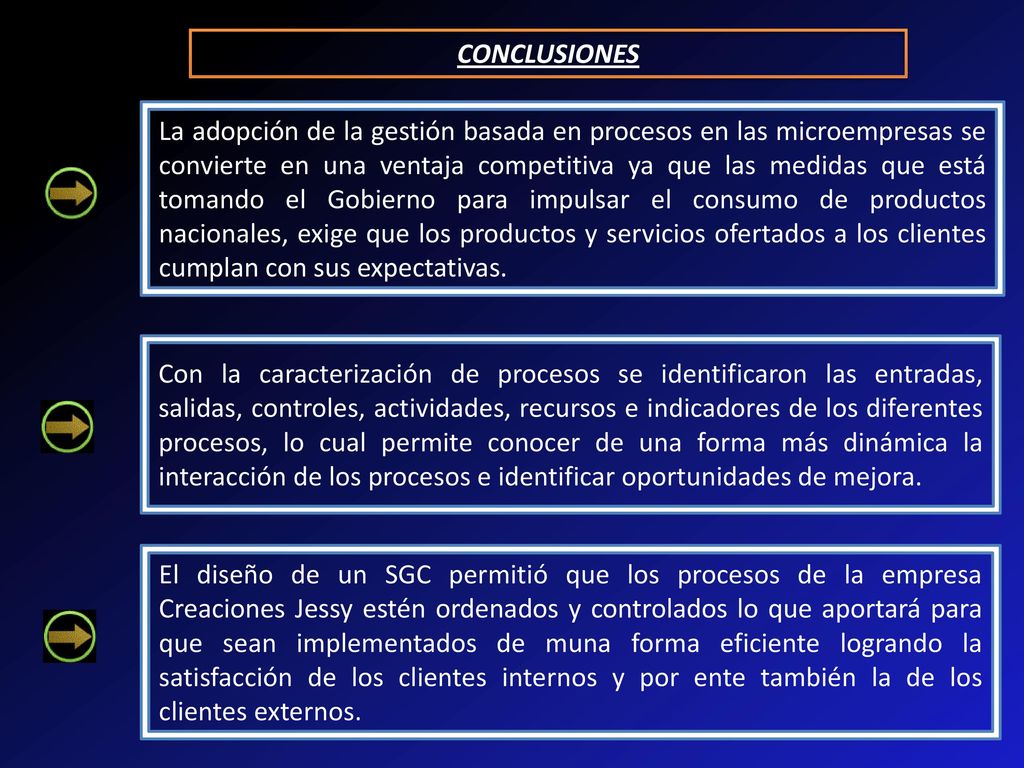 CONCLUSIONES

La adopción de la gestión basada en procesos en las microempresas se convierte en una ventaja competitiva ya que las medidas que está tomando el Gobierno para impulsar el consumo de productos nacionales, exige que los productos y servicios ofertados a los clientes cumplan con sus expectativas.

Con la caracterización de procesos se identificaron las entradas, salidas, controles, actividades, recursos e indicadores de los diferentes procesos, lo cual permite conocer de una forma más dinámica la interacción de los procesos e identificar oportunidades de mejora.

El diseño de un SGC permitió que los procesos de la empresa Creaciones Jessy estén ordenados y controlados lo que aportará para que sean implementados de muna forma eficiente logrando la satisfacción de los clientes internos y por ente también la de los clientes externos.